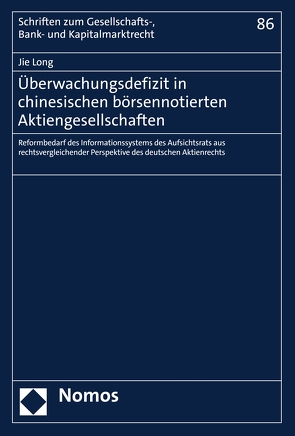 Schriften zum Gesellschafts-, Bank- und Kapitalmarktrecht

86

Jie Long

Überwachungsdefizit in chinesischen börsennotierten Aktiengesellschaften

Reformbedarf des Informationssystems des Aufsichtsrats aus rechtsvergleichender Perspektive des deutschen Aktienrechts

Nomos